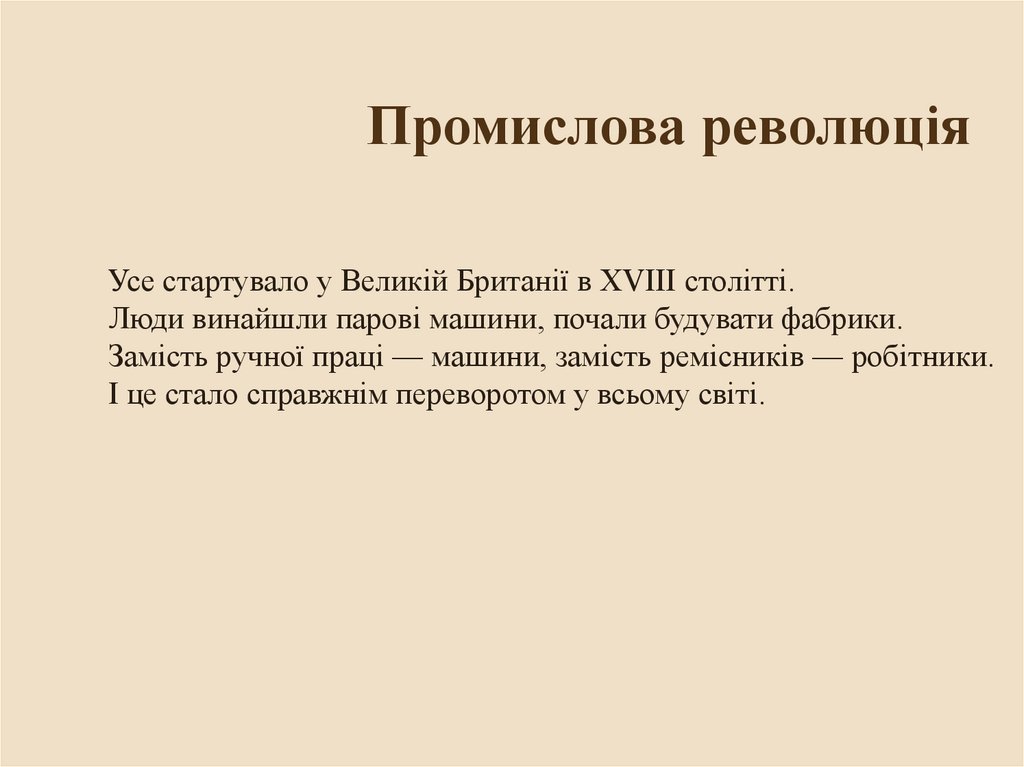 Промислова революція

Усе стартувало у Великій Британії в XVIII столітті.
Люди винайшли парові машини, почали будувати фабрики.
Замість ручної праці — машини, замість ремісників — робітники.
І це стало справжнім переворотом у всьому світі.